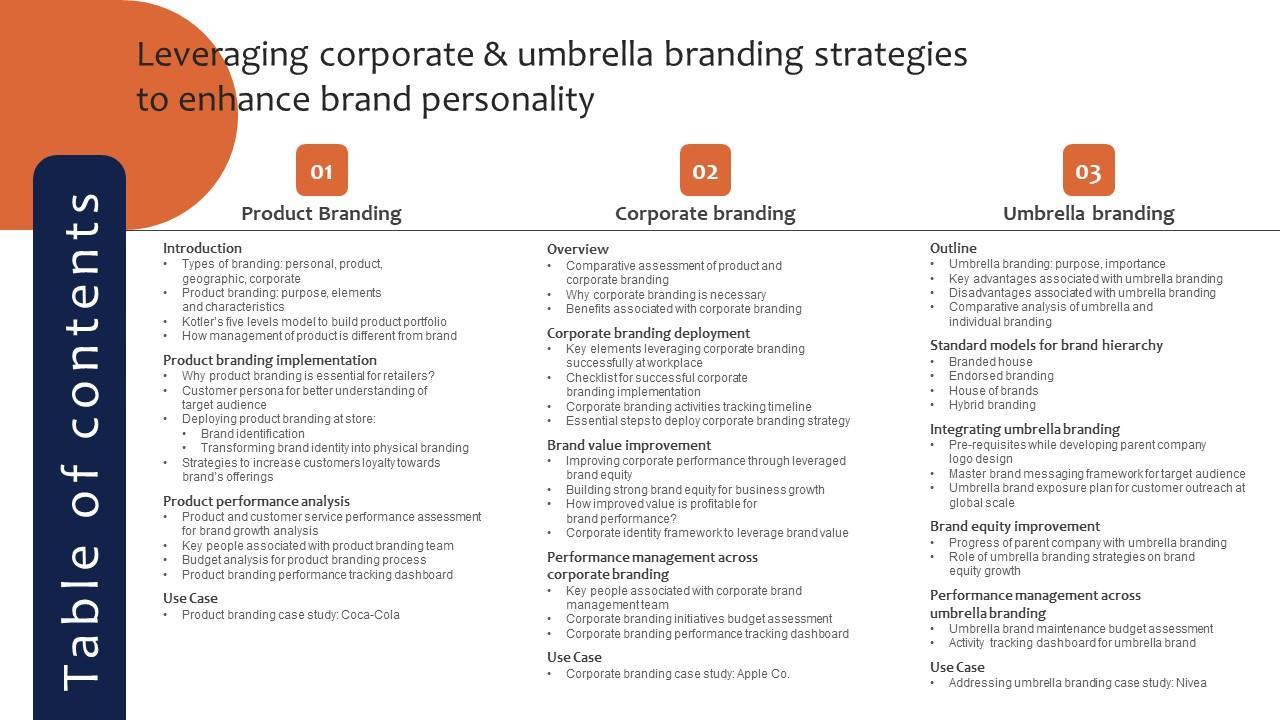 Leveraging corporate & umbrella branding strategies to enhance brand personality

Table of contents

01
Product Branding

Introduction
• Types of branding: personal, product, geographic, corporate
• Product branding: purpose, elements and characteristics
• Kotler's five levels model to build product portfolio
• How management of product is different from brand

Product branding implementation
• Why product branding is essential for retailers?
• Customer persona for better understanding of target audience
• Deploying product branding at store:
• Brand identification
• Transforming brand identity into physical branding
• Strategies to increase customers loyalty towards brand's offerings

Product performance analysis
• Product and customer service performance assessment for brand growth analysis
• Key people associated with product branding team
• Budget analysis for product branding process
• Product branding performance tracking dashboard

Use Case
• Product branding case study: Coca-Cola

02
Corporate branding

Overview
• Comparative assessment of product and corporate branding
• Why corporate branding is necessary
• Benefits associated with corporate branding

Corporate branding deployment
• Key elements leveraging corporate branding successfully at workplace
• Checklist for successful corporate branding implementation
• Corporate branding activities tracking timeline
• Essential steps to deploy corporate branding strategy

Brand value improvement
• Improving corporate performance through leveraged brand equity
• Building strong brand equity for business growth
• How improved value is profitable for brand performance?
• Corporate identity framework to leverage brand value

Performance management across corporate branding
• Key people associated with corporate brand management team
• Corporate branding initiatives budget assessment
• Corporate branding performance tracking dashboard

Use Case
• Corporate branding case study: Apple Co.

03
Umbrella branding

Outline
• Umbrella branding: purpose, importance
• Key advantages associated with umbrella branding
• Disadvantages associated with umbrella branding
• Comparative analysis of umbrella and individual branding

Standard models for brand hierarchy
• Branded house
• Endorsed branding
• House of brands
• Hybrid branding

Integrating umbrella branding
• Pre-requisites while developing parent company logo design
• Master brand messaging framework for target audience
• Umbrella brand exposure plan for customer outreach at global scale

Brand equity improvement
• Progress of parent company with umbrella branding
• Role of umbrella branding strategies on brand equity growth

Performance management across umbrella branding
• Umbrella brand maintenance budget assessment
• Activity tracking dashboard for umbrella brand

Use Case
• Addressing umbrella branding case study: Nivea